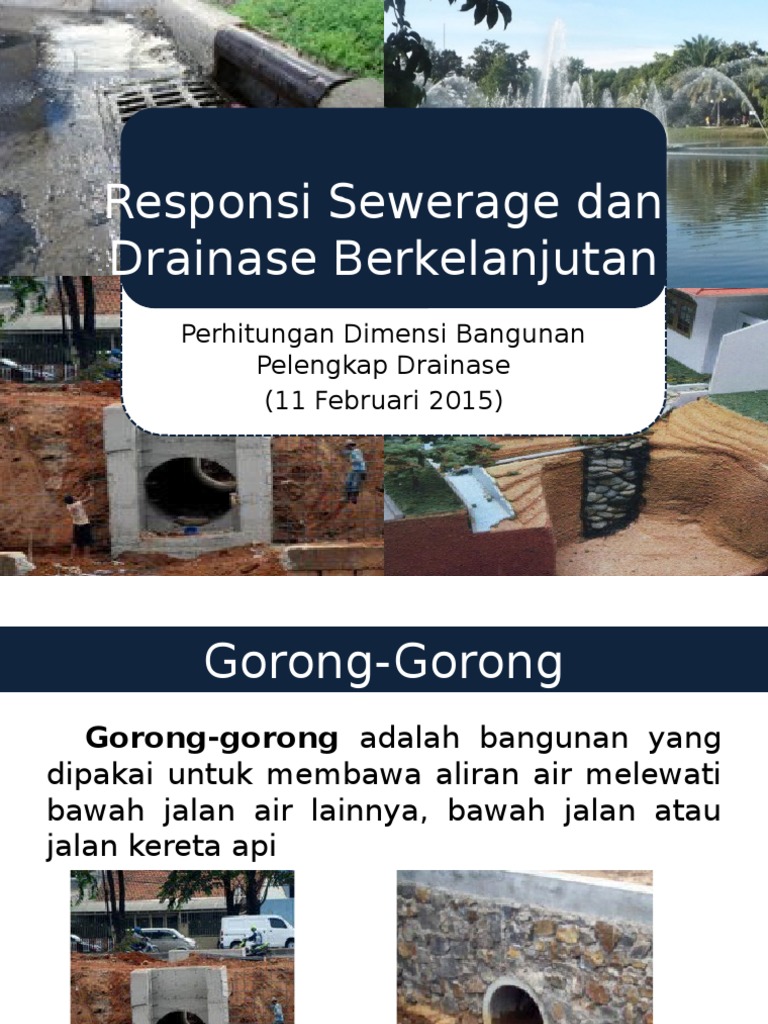 Responsi Sewerage dan Drainase Berkelanjutan

Perhitungan Dimensi Bangunan Pelengkap Drainase
(11 Februari 2015)

Gorong-Gorong

Gorong-gorong adalah bangunan yang dipakai untuk membawa aliran air melewati bawah jalan air lainnya, bawah jalan atau jalan kereta api